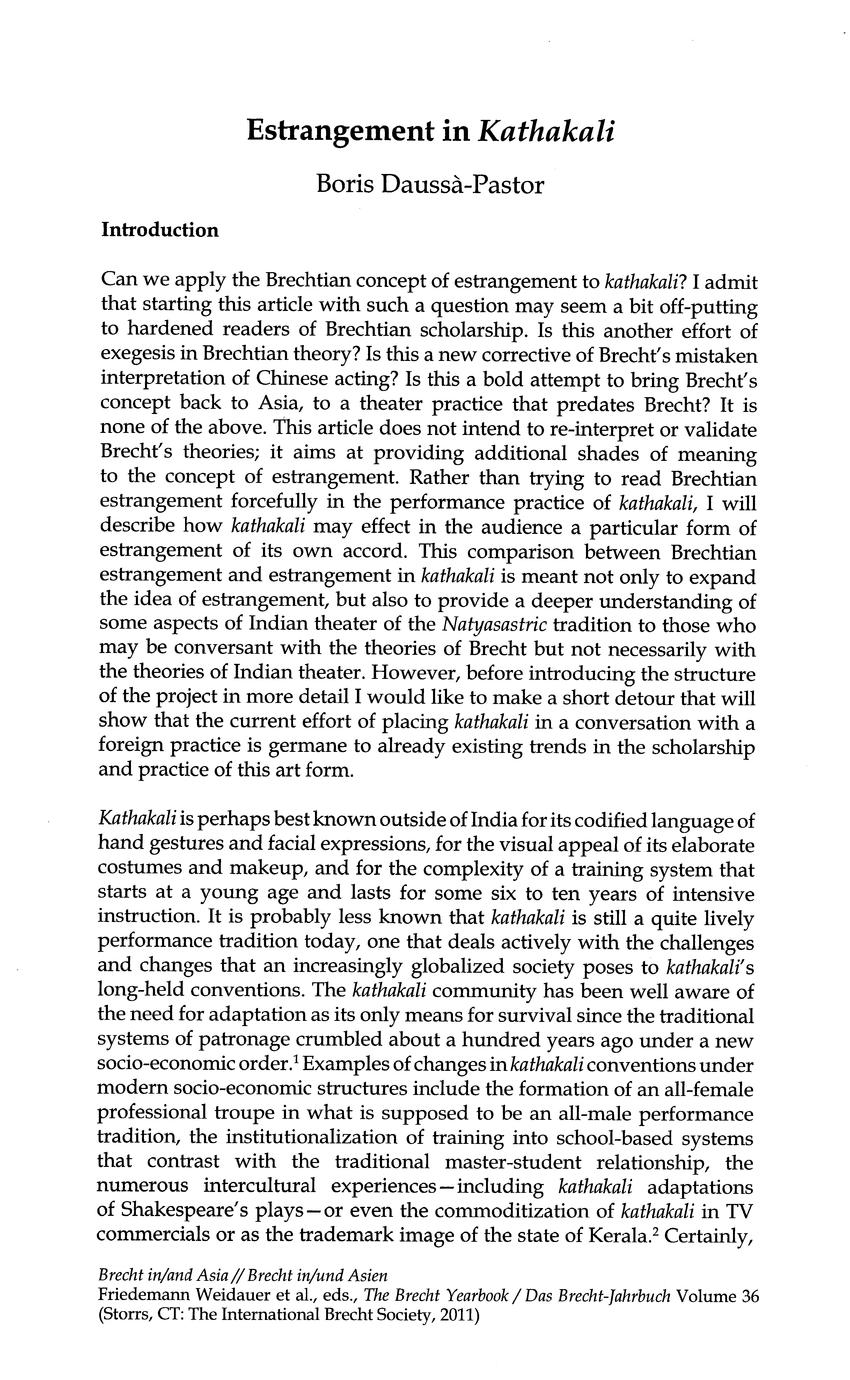 Estrangement in Kathakali

Boris Daussà-Pastor

Introduction

Can we apply the Brechtian concept of estrangement to kathakali? I admit that starting this article with such a question may seem a bit off-putting to hardened readers of Brechtian scholarship. Is this another effort of exegesis in Brechtian theory? Is this a new corrective of Brecht's mistaken interpretation of Chinese acting? Is this a bold attempt to bring Brecht's concept back to Asia, to a theater practice that predates Brecht? It is none of the above. This article does not intend to re-interpret or validate Brecht's theories; it aims at providing additional shades of meaning to the concept of estrangement. Rather than trying to read Brechtian estrangement forcefully in the performance practice of kathakali, I will describe how kathakali may effect in the audience a particular form of estrangement of its own accord. This comparison between Brechtian estrangement and estrangement in kathakali is meant not only to expand the idea of estrangement, but also to provide a deeper understanding of some aspects of Indian theater of the Natyasastric tradition to those who may be conversant with the theories of Brecht but not necessarily with the theories of Indian theater. However, before introducing the structure of the project in more detail I would like to make a short detour that will show that the current effort of placing kathakali in a conversation with a foreign practice is germane to already existing trends in the scholarship and practice of this art form.

Kathakali is perhaps best known outside of India for its codified language of hand gestures and facial expressions, for the visual appeal of its elaborate costumes and makeup, and for the complexity of a training system that starts at a young age and lasts for some six to ten years of intensive instruction. It is probably less known that kathakali is still a quite lively performance tradition today, one that deals actively with the challenges and changes that an increasingly globalized society poses to kathakali's long-held conventions. The kathakali community has been well aware of the need for adaptation as its only means for survival since the traditional systems of patronage crumbled about a hundred years ago under a new socio-economic order.$^1$ Examples of changes in kathakali conventions under modern socio-economic structures include the formation of an all-female professional troupe in what is supposed to be an all-male performance tradition, the institutionalization of training into school-based systems that contrast with the traditional master-student relationship, the numerous intercultural experiences—including kathakali adaptations of Shakespeare's plays—or even the commoditization of kathakali in TV commercials or as the trademark image of the state of Kerala.$^2$ Certainly,

Brecht in/and Asia // Brecht in/und Asien
Friedemann Weidauer et al., eds., The Brecht Yearbook / Das Brecht-Jahrbuch Volume 36 (Storrs, CT: The International Brecht Society, 2011)